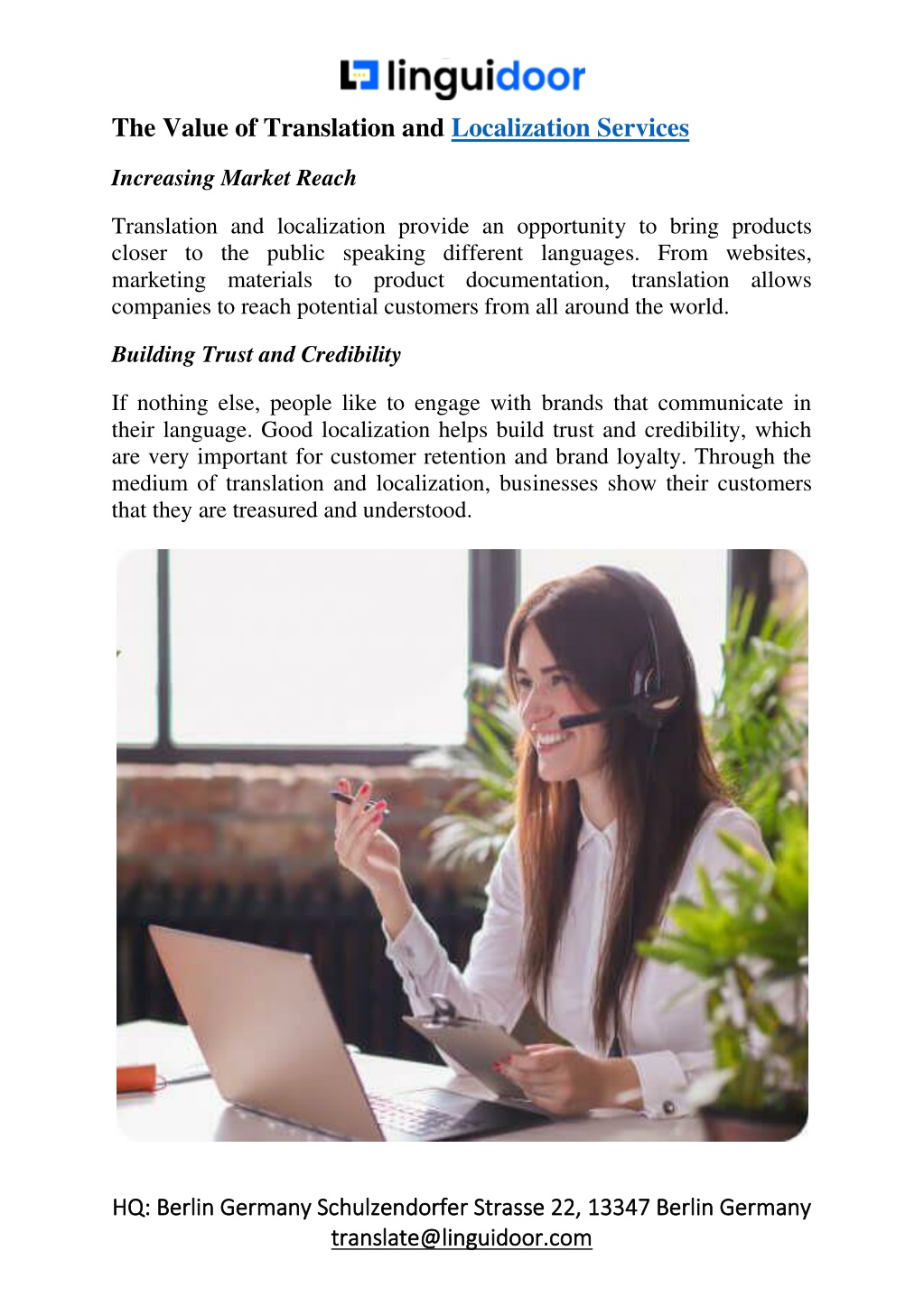 linguidoor

The Value of Translation and Localization Services

Increasing Market Reach

Translation and localization provide an opportunity to bring products closer to the public speaking different languages. From websites, marketing materials to product documentation, translation allows companies to reach potential customers from all around the world.

Building Trust and Credibility

If nothing else, people like to engage with brands that communicate in their language. Good localization helps build trust and credibility, which are very important for customer retention and brand loyalty. Through the medium of translation and localization, businesses show their customers that they are treasured and understood.

HQ: Berlin Germany Schulzendorfer Strasse 22, 13347 Berlin Germany
translate@linguidoor.com